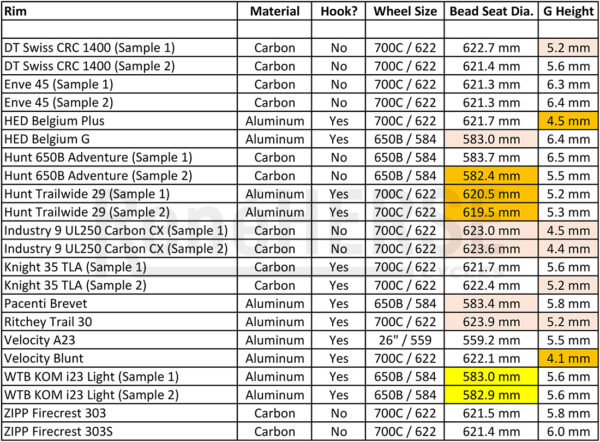 | Rim | Material | Hook? | Wheel Size | Bead Seat Dia. | G Height |
|---|---|---|---|---|---|
| | | | | | |
| DT Swiss CRC 1400 (Sample 1) | Carbon | No | 700C / 622 | 622.7 mm | 5.2 mm |
| DT Swiss CRC 1400 (Sample 2) | Carbon | No | 700C / 622 | 621.4 mm | 5.6 mm |
| Enve 45 (Sample 1) | Carbon | No | 700C / 622 | 621.3 mm | 6.3 mm |
| Enve 45 (Sample 2) | Carbon | No | 700C / 622 | 621.3 mm | 6.4 mm |
| HED Belgium Plus | Aluminum | Yes | 700C / 622 | 621.7 mm | 4.5 mm |
| HED Belgium G | Aluminum | Yes | 650B / 584 | 583.0 mm | 6.4 mm |
| Hunt 650B Adventure (Sample 1) | Carbon | No | 650B / 584 | 583.7 mm | 6.5 mm |
| Hunt 650B Adventure (Sample 2) | Carbon | No | 650B / 584 | 582.4 mm | 5.5 mm |
| Hunt Trailwide 29 (Sample 1) | Aluminum | Yes | 700C / 622 | 620.5 mm | 5.2 mm |
| Hunt Trailwide 29 (Sample 2) | Aluminum | Yes | 700C / 622 | 619.5 mm | 5.3 mm |
| Industry 9 UL250 Carbon CX (Sample 1) | Carbon | No | 700C / 622 | 623.0 mm | 4.5 mm |
| Industry 9 UL250 Carbon CX (Sample 2) | Carbon | No | 700C / 622 | 623.6 mm | 4.4 mm |
| Knight 35 TLA (Sample 1) | Carbon | Yes | 700C / 622 | 621.7 mm | 5.6 mm |
| Knight 35 TLA (Sample 2) | Carbon | Yes | 700C / 622 | 622.4 mm | 5.2 mm |
| Pacenti Brevet | Aluminum | Yes | 650B / 584 | 583.4 mm | 5.8 mm |
| Ritchey Trail 30 | Aluminum | Yes | 700C / 622 | 623.9 mm | 5.2 mm |
| Velocity A23 | Aluminum | Yes | 26" / 559 | 559.2 mm | 5.5 mm |
| Velocity Blunt | Aluminum | Yes | 700C / 622 | 622.1 mm | 4.1 mm |
| WTB KOM i23 Light (Sample 1) | Aluminum | Yes | 650B / 584 | 583.0 mm | 5.6 mm |
| WTB KOM i23 Light (Sample 2) | Aluminum | Yes | 650B / 584 | 582.9 mm | 5.6 mm |
| ZIPP Firecrest 303 | Carbon | No | 700C / 622 | 621.5 mm | 5.8 mm |
| ZIPP Firecrest 303S | Carbon | No | 700C / 622 | 621.4 mm | 6.0 mm |